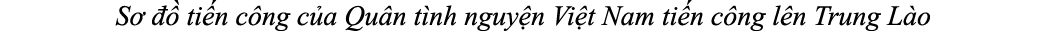 Sơ đồ tiến công của Quân tình nguyện Việt Nam tiến công lên Trung Lào